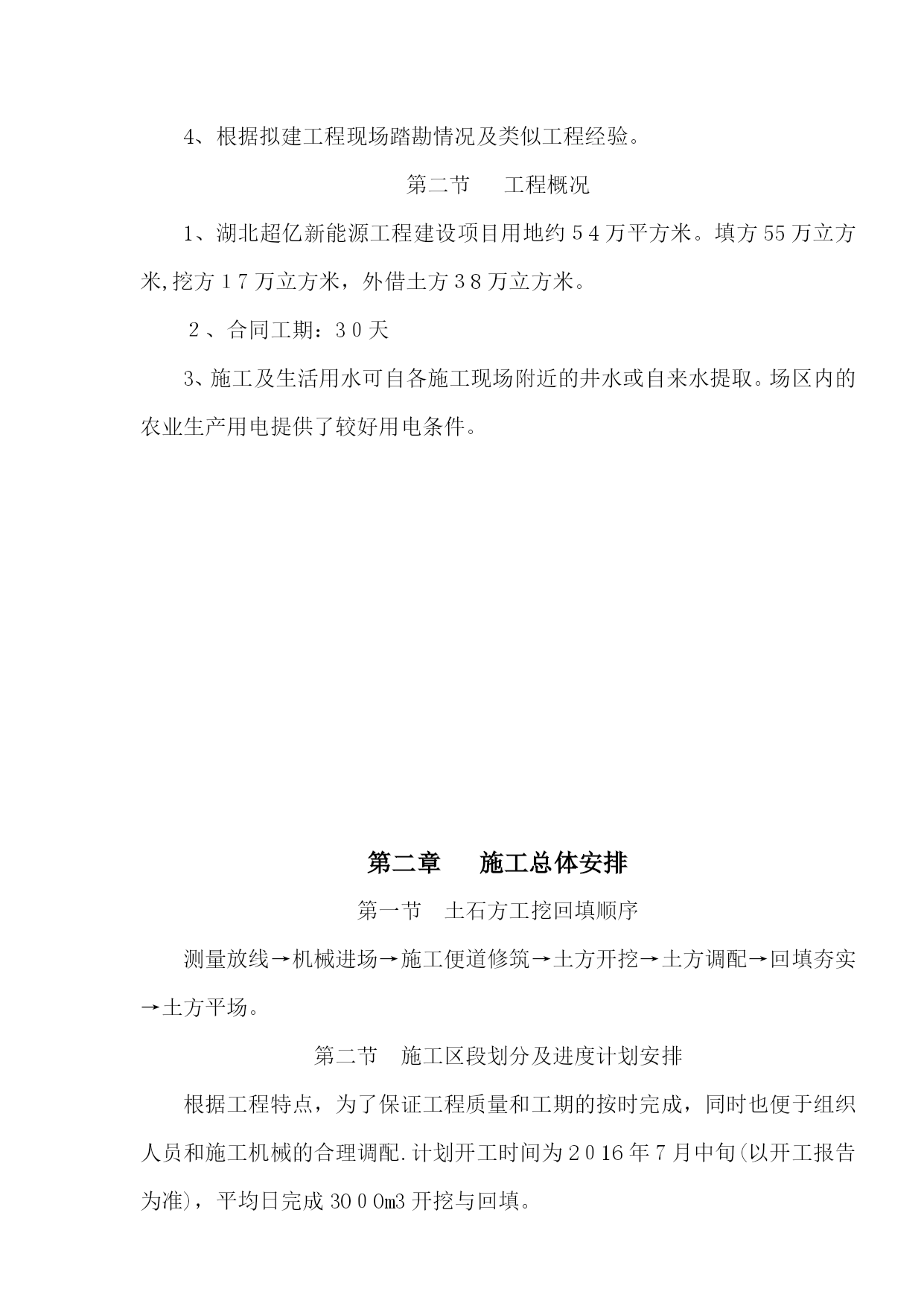 4、根据拟建工程现场踏勘情况及类似工程经验。

第二节　工程概况

1、湖北超亿新能源工程建设项目用地约５4万平方米。填方55万立方米,挖方１7万立方米，外借土方３8万立方米。

２、合同工期：３0天

3、施工及生活用水可自各施工现场附近的井水或自来水提取。场区内的农业生产用电提供了较好用电条件。

第二章　施工总体安排

第一节　土石方工挖回填顺序

测量放线→机械进场→施工便道修筑→土方开挖→土方调配→回填夯实→土方平场。

第二节　施工区段划分及进度计划安排

根据工程特点，为了保证工程质量和工期的按时完成，同时也便于组织人员和施工机械的合理调配.计划开工时间为２０16年7月中旬(以开工报告为准)，平均日完成30００m3开挖与回填。